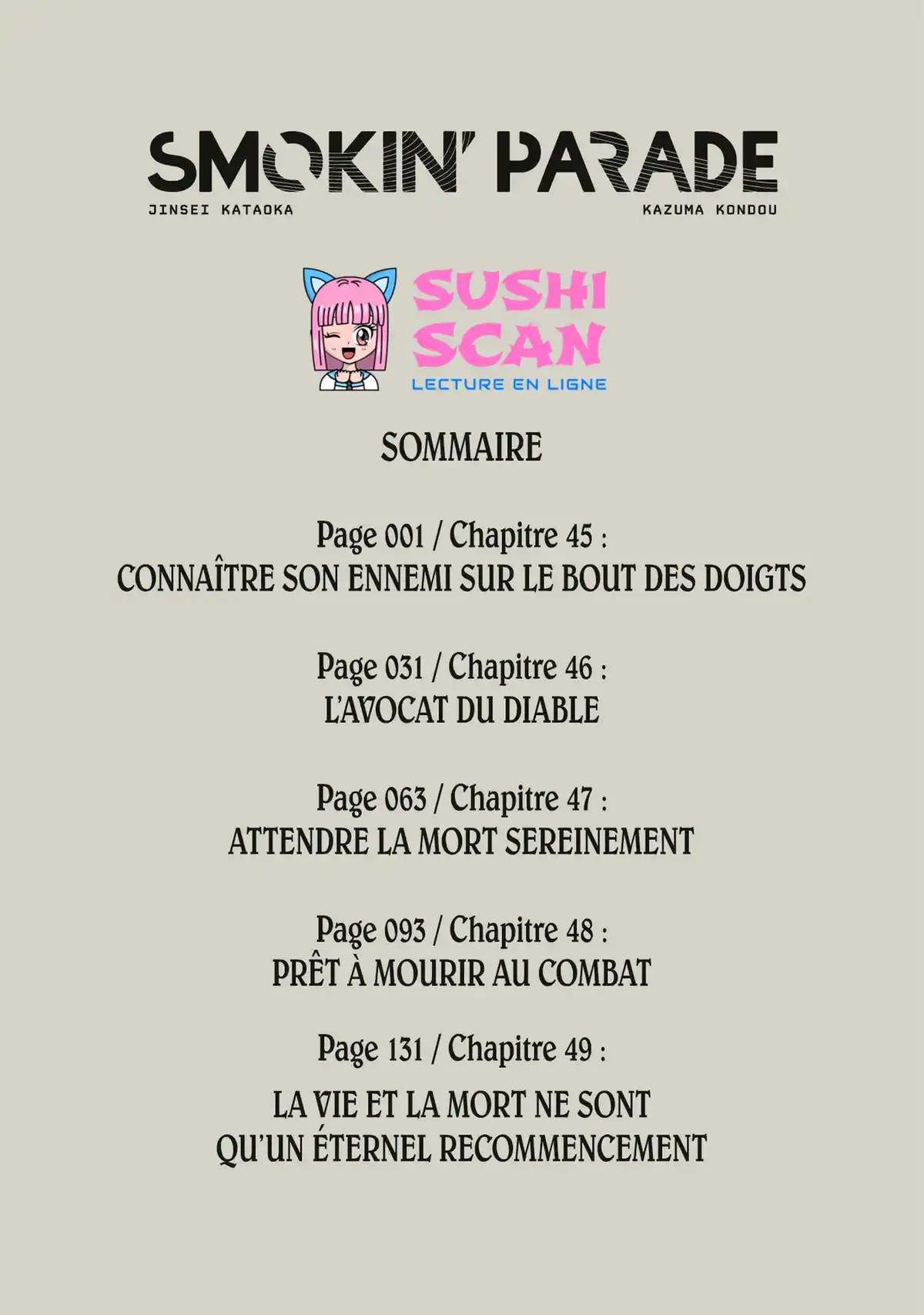 SMOKIN' PARADE
JINSEI KATAOKA
KAZUMA KONDOU

SUSHI SCAN
LECTURE EN LIGNE

SOMMAIRE

Page 001 / Chapitre 45 :
CONNAÎTRE SON ENNEMI SUR LE BOUT DES DOIGTS

Page 031 / Chapitre 46 :
L'AVOCAT DU DIABLE

Page 063 / Chapitre 47 :
ATTENDRE LA MORT SEREINEMENT

Page 093 / Chapitre 48 :
PRÊT À MOURIR AU COMBAT

Page 131 / Chapitre 49 :
LA VIE ET LA MORT NE SONT QU'UN ÉTERNEL RECOMMENCEMENT